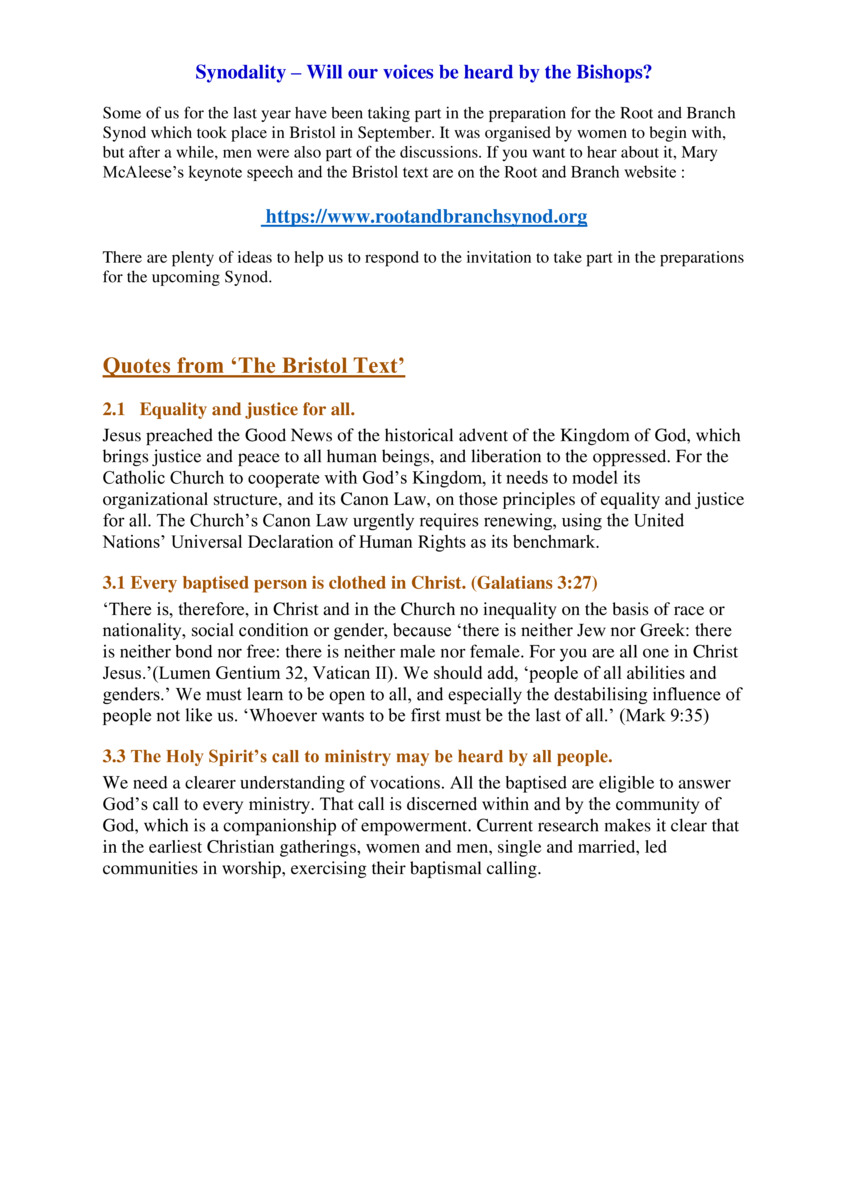 Synodality – Will our voices be heard by the Bishops?

Some of us for the last year have been taking part in the preparation for the Root and Branch Synod which took place in Bristol in September. It was organised by women to begin with, but after a while, men were also part of the discussions. If you want to hear about it, Mary McAleese's keynote speech and the Bristol text are on the Root and Branch website :

https://www.rootandbranchsynod.org

There are plenty of ideas to help us to respond to the invitation to take part in the preparations for the upcoming Synod.

Quotes from 'The Bristol Text'

2.1 Equality and justice for all.

Jesus preached the Good News of the historical advent of the Kingdom of God, which brings justice and peace to all human beings, and liberation to the oppressed. For the Catholic Church to cooperate with God's Kingdom, it needs to model its organizational structure, and its Canon Law, on those principles of equality and justice for all. The Church's Canon Law urgently requires renewing, using the United Nations' Universal Declaration of Human Rights as its benchmark.

3.1 Every baptised person is clothed in Christ. (Galatians 3:27)

'There is, therefore, in Christ and in the Church no inequality on the basis of race or nationality, social condition or gender, because 'there is neither Jew nor Greek: there is neither bond nor free: there is neither male nor female. For you are all one in Christ Jesus.'(Lumen Gentium 32, Vatican II). We should add, 'people of all abilities and genders.' We must learn to be open to all, and especially the destabilising influence of people not like us. 'Whoever wants to be first must be the last of all.' (Mark 9:35)

3.3 The Holy Spirit's call to ministry may be heard by all people.

We need a clearer understanding of vocations. All the baptised are eligible to answer God's call to every ministry. That call is discerned within and by the community of God, which is a companionship of empowerment. Current research makes it clear that in the earliest Christian gatherings, women and men, single and married, led communities in worship, exercising their baptismal calling.